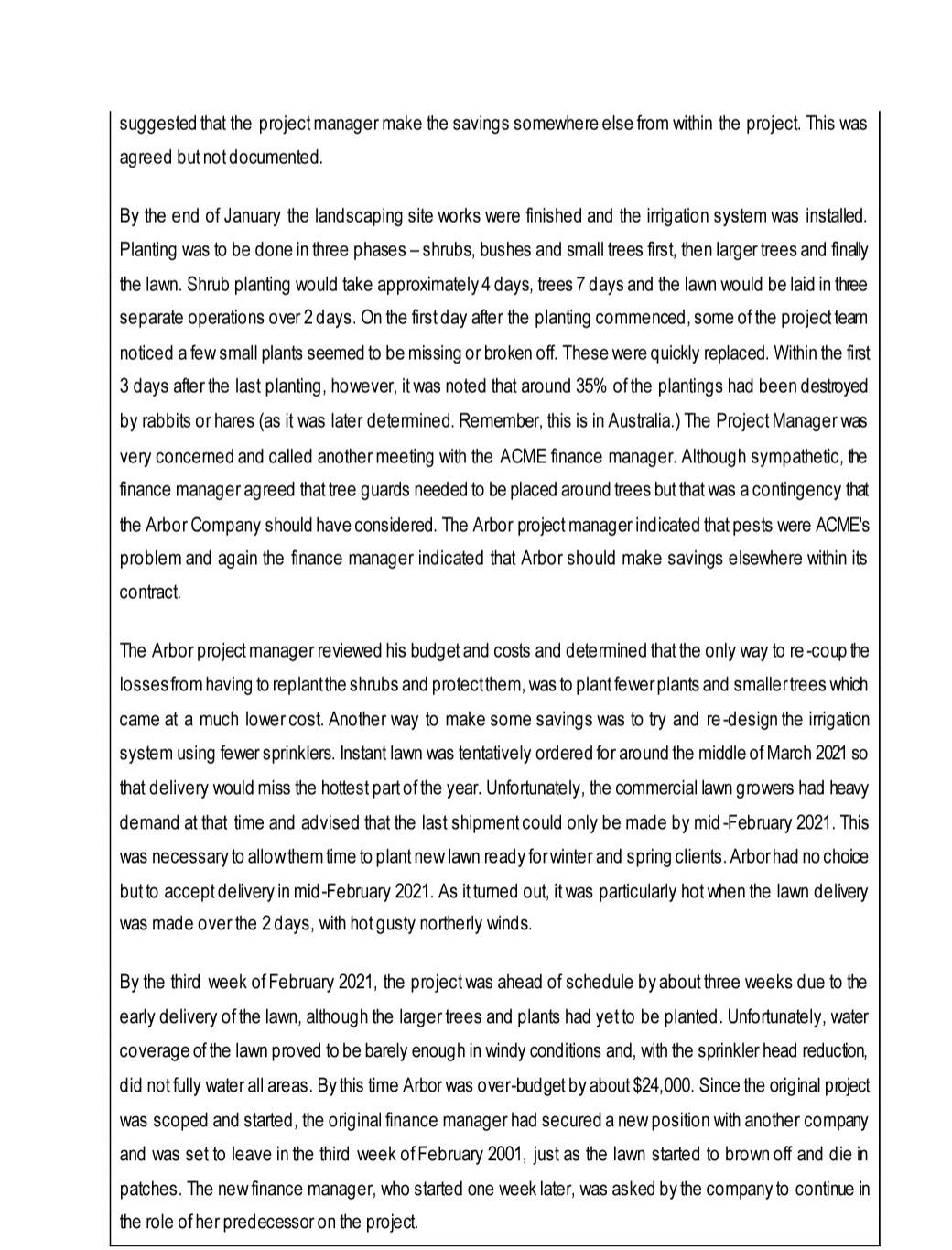 suggested that the project manager make the savings somewhere else from within the project. This was agreed but not documented.

By the end of January the landscaping site works were finished and the irrigation system was installed. Planting was to be done in three phases – shrubs, bushes and small trees first, then larger trees and finally the lawn. Shrub planting would take approximately 4 days, trees 7 days and the lawn would be laid in three separate operations over 2 days. On the first day after the planting commenced, some of the project team noticed a few small plants seemed to be missing or broken off. These were quickly replaced. Within the first 3 days after the last planting, however, it was noted that around 35% of the plantings had been destroyed by rabbits or hares (as it was later determined. Remember, this is in Australia.) The Project Manager was very concerned and called another meeting with the ACME finance manager. Although sympathetic, the finance manager agreed that tree guards needed to be placed around trees but that was a contingency that the Arbor Company should have considered. The Arbor project manager indicated that pests were ACME's problem and again the finance manager indicated that Arbor should make savings elsewhere within its contract.

The Arbor project manager reviewed his budget and costs and determined that the only way to re-coup the losses from having to replant the shrubs and protect them, was to plant fewer plants and smaller trees which came at a much lower cost. Another way to make some savings was to try and re-design the irrigation system using fewer sprinklers. Instant lawn was tentatively ordered for around the middle of March 2021 so that delivery would miss the hottest part of the year. Unfortunately, the commercial lawn growers had heavy demand at that time and advised that the last shipment could only be made by mid-February 2021. This was necessary to allow them time to plant new lawn ready for winter and spring clients. Arbor had no choice but to accept delivery in mid-February 2021. As it turned out, it was particularly hot when the lawn delivery was made over the 2 days, with hot gusty northerly winds.

By the third week of February 2021, the project was ahead of schedule by about three weeks due to the early delivery of the lawn, although the larger trees and plants had yet to be planted. Unfortunately, water coverage of the lawn proved to be barely enough in windy conditions and, with the sprinkler head reduction, did not fully water all areas. By this time Arbor was over-budget by about $24,000. Since the original project was scoped and started, the original finance manager had secured a new position with another company and was set to leave in the third week of February 2001, just as the lawn started to brown off and die in patches. The new finance manager, who started one week later, was asked by the company to continue in the role of her predecessor on the project.